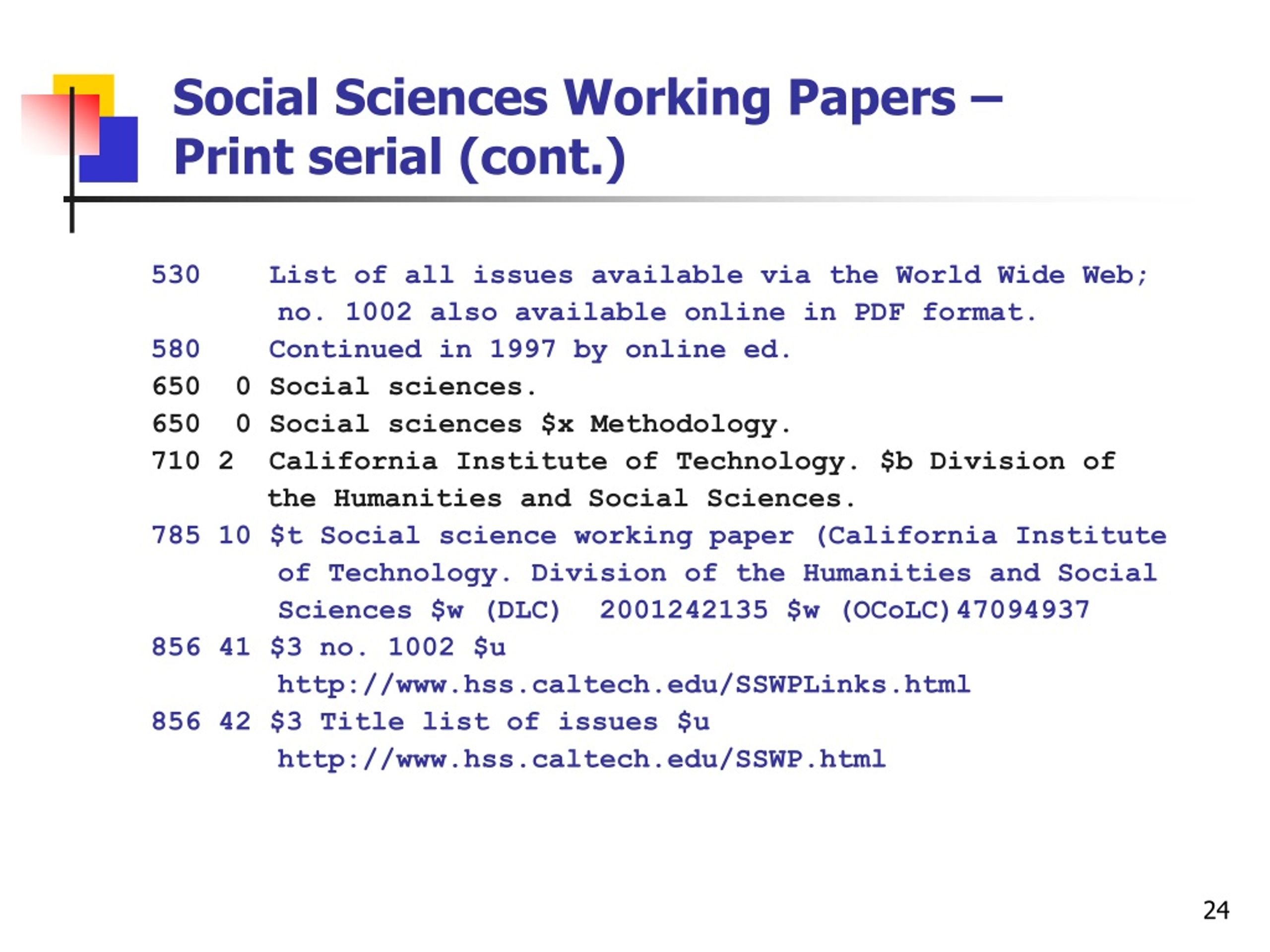 Social Sciences Working Papers – Print serial (cont.)

530 List of all issues available via the World Wide Web; no. 1002 also available online in PDF format.

580 Continued in 1997 by online ed.

650 0 Social sciences.

650 0 Social sciences $x Methodology.

710 2 California Institute of Technology. $b Division of the Humanities and Social Sciences.

785 10 $t Social science working paper (California Institute of Technology. Division of the Humanities and Social Sciences $w (DLC) 2001242135 $w (OCoLC)47094937

856 41 $3 no. 1002 $u http://www.hss.caltech.edu/SSWPLinks.html

856 42 $3 Title list of issues $u http://www.hss.caltech.edu/SSWP.html

24